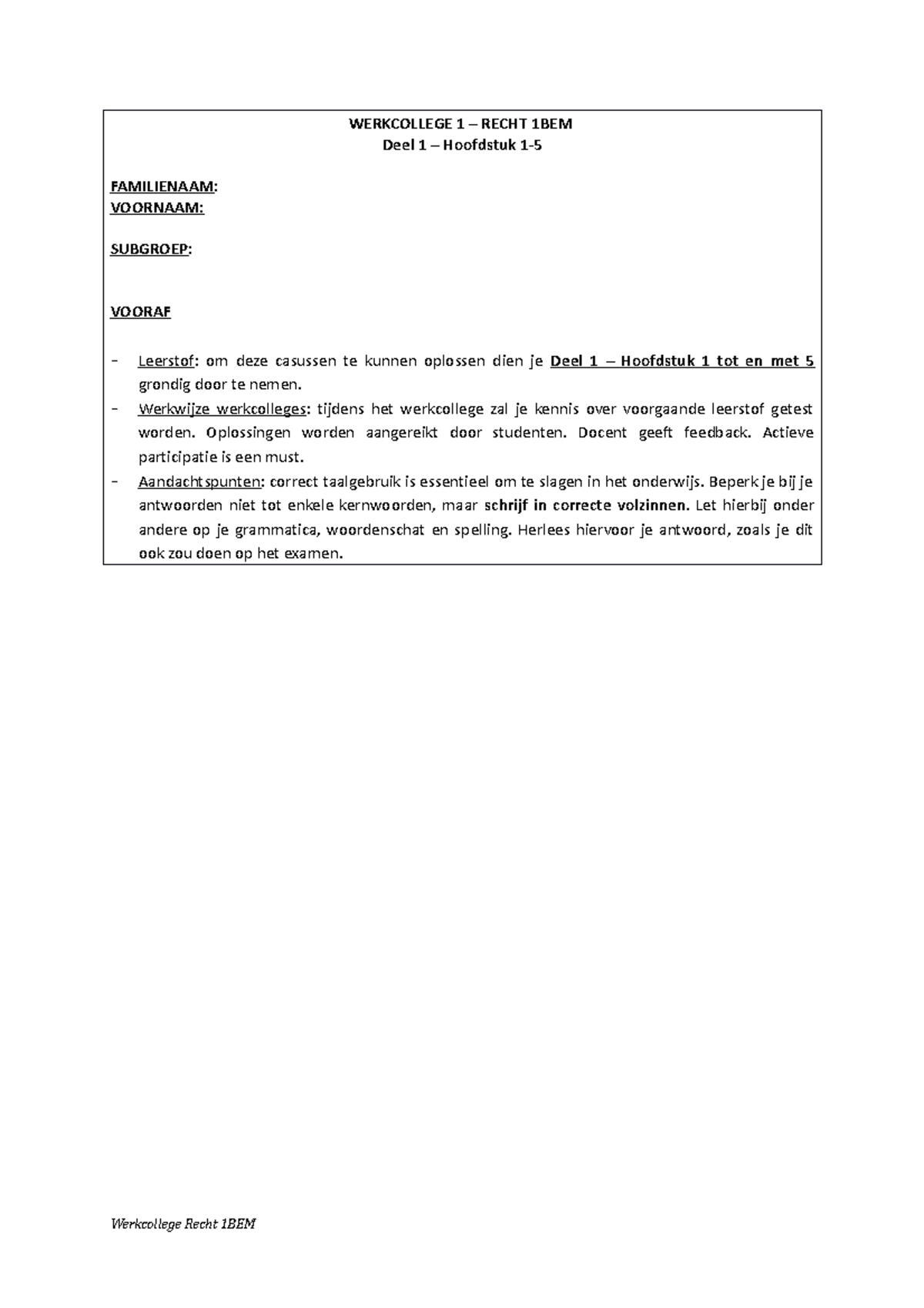 WERKCOLLEGE 1 – RECHT 1BEM
Deel 1 – Hoofdstuk 1-5

FAMILIENAAM:
VOORNAAM:

SUBGROEP:

VOORAF

- Leerstof: om deze casussen te kunnen oplossen dien je Deel 1 – Hoofdstuk 1 tot en met 5 grondig door te nemen.
- Werkwijze werkcolleges: tijdens het werkcollege zal je kennis over voorgaande leerstof getest worden. Oplossingen worden aangereikt door studenten. Docent geeft feedback. Actieve participatie is een must.
- Aandachtspunten: correct taalgebruik is essentieel om te slagen in het onderwijs. Beperk je bij je antwoorden niet tot enkele kernwoorden, maar schrijf in correcte volzinnen. Let hierbij onder andere op je grammatica, woordenschat en spelling. Herlees hiervoor je antwoord, zoals je dit ook zou doen op het examen.

Werkcollege Recht 1BEM